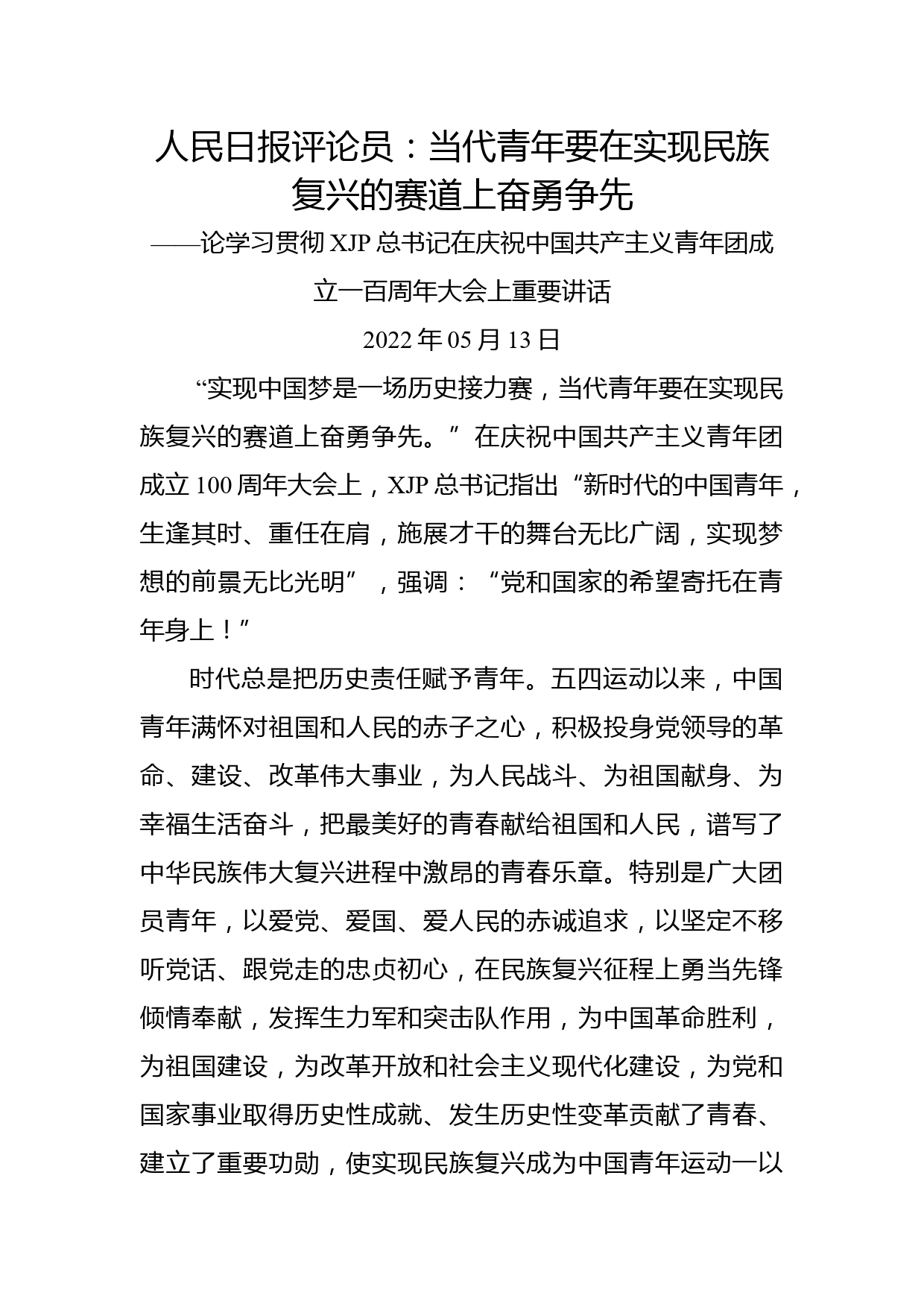 人民日报评论员：当代青年要在实现民族复兴的赛道上奋勇争先

——论学习贯彻 XJP 总书记在庆祝中国共产主义青年团成立一百周年大会上重要讲话

2022 年 05 月 13 日

“实现中国梦是一场历史接力赛，当代青年要在实现民族复兴的赛道上奋勇争先。”在庆祝中国共产主义青年团成立 100 周年大会上，XJP 总书记指出“新时代的中国青年，生逢其时、重任在肩，施展才干的舞台无比广阔，实现梦想的前景无比光明”，强调：“党和国家的希望寄托在青年身上！”

时代总是把历史责任赋予青年。五四运动以来，中国青年满怀对祖国和人民的赤子之心，积极投身党领导的革命、建设、改革伟大事业，为人民战斗、为祖国献身、为幸福生活奋斗，把最美好的青春献给祖国和人民，谱写了中华民族伟大复兴进程中激昂的青春乐章。特别是广大团员青年，以爱党、爱国、爱人民的赤诚追求，以坚定不移听党话、跟党走的忠贞初心，在民族复兴征程上勇当先锋倾情奉献，发挥生力军和突击队作用，为中国革命胜利，为祖国建设，为改革开放和社会主义现代化建设，为党和国家事业取得历史性成就、发生历史性变革贡献了青春、建立了重要功勋，使实现民族复兴成为中国青年运动一以